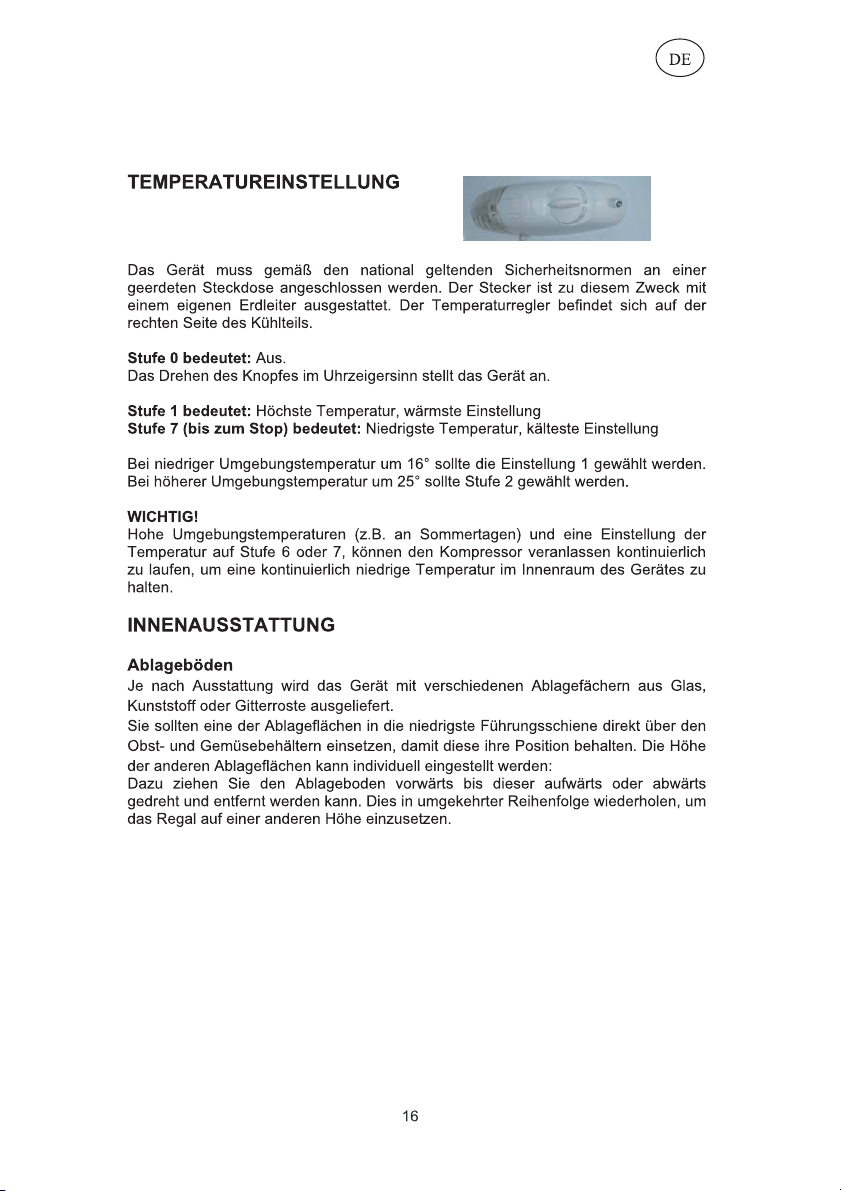 DE

TEMPERATUREINSTELLUNG

Das Gerät muss gemäß den national geltenden Sicherheitsnormen an einer geerdeten Steckdose angeschlossen werden. Der Stecker ist zu diesem Zweck mit einem eigenen Erdleiter ausgestattet. Der Temperaturregler befindet sich auf der rechten Seite des Kühlteils.

Stufe 0 bedeutet: Aus.
Das Drehen des Knopfes im Uhrzeigersinn stellt das Gerät an.

Stufe 1 bedeutet: Höchste Temperatur, wärmste Einstellung
Stufe 7 (bis zum Stop) bedeutet: Niedrigste Temperatur, kälteste Einstellung

Bei niedriger Umgebungstemperatur um 16° sollte die Einstellung 1 gewählt werden. Bei höherer Umgebungstemperatur um 25° sollte Stufe 2 gewählt werden.

WICHTIG!
Hohe Umgebungstemperaturen (z.B. an Sommertagen) und eine Einstellung der Temperatur auf Stufe 6 oder 7, können den Kompressor veranlassen kontinuierlich zu laufen, um eine kontinuierlich niedrige Temperatur im Innenraum des Gerätes zu halten.

INNENAUSSTATTUNG

Ablageböden
Je nach Ausstattung wird das Gerät mit verschiedenen Ablagefächern aus Glas, Kunststoff oder Gitterroste ausgeliefert.
Sie sollten eine der Ablageflächen in die niedrigste Führungsschiene direkt über den Obst- und Gemüsebehältern einsetzen, damit diese ihre Position behalten. Die Höhe der anderen Ablageflächen kann individuell eingestellt werden:
Dazu ziehen Sie den Ablageboden vorwärts bis dieser aufwärts oder abwärts gedreht und entfernt werden kann. Dies in umgekehrter Reihenfolge wiederholen, um das Regal auf einer anderen Höhe einzusetzen.

16